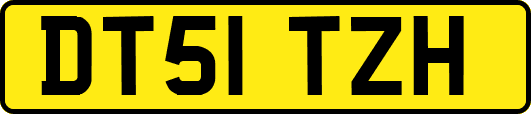 DT51 TZH